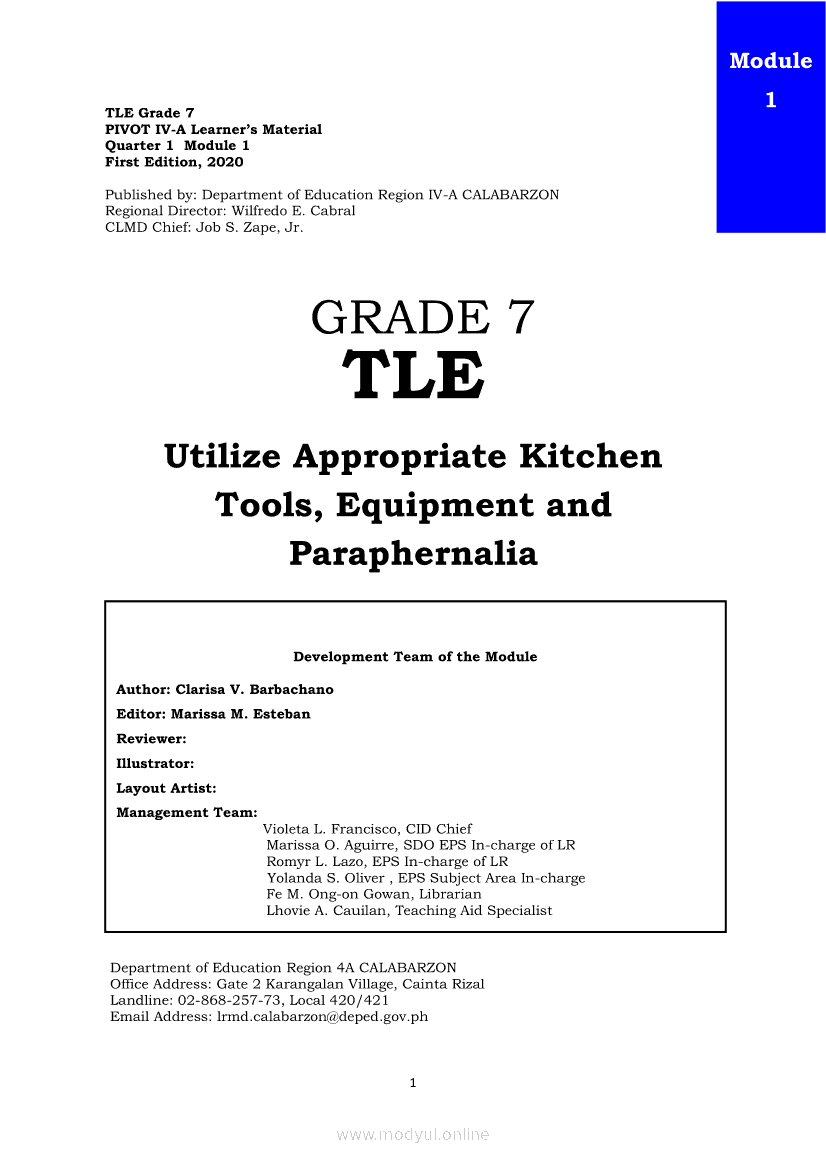 Module 1

TLE Grade 7
PIVOT IV-A Learner's Material
Quarter 1 Module 1
First Edition, 2020

Published by: Department of Education Region IV-A CALABARZON
Regional Director: Wilfredo E. Cabral
CLMD Chief: Job S. Zape, Jr.

GRADE 7
TLE

Utilize Appropriate Kitchen Tools, Equipment and Paraphernalia

Development Team of the Module

Author: Clarisa V. Barbachano
Editor: Marissa M. Esteban
Reviewer:
Illustrator:
Layout Artist:
Management Team:
Violeta L. Francisco, CID Chief
Marissa O. Aguirre, SDO EPS In-charge of LR
Romyr L. Lazo, EPS In-charge of LR
Yolanda S. Oliver , EPS Subject Area In-charge
Fe M. Ong-on Gowan, Librarian
Lhovie A. Cauilan, Teaching Aid Specialist

Department of Education Region 4A CALABARZON
Office Address: Gate 2 Karangalan Village, Cainta Rizal
Landline: 02-868-257-73, Local 420/421
Email Address: lrmd.calabarzon@deped.gov.ph

1

www.modyul.online